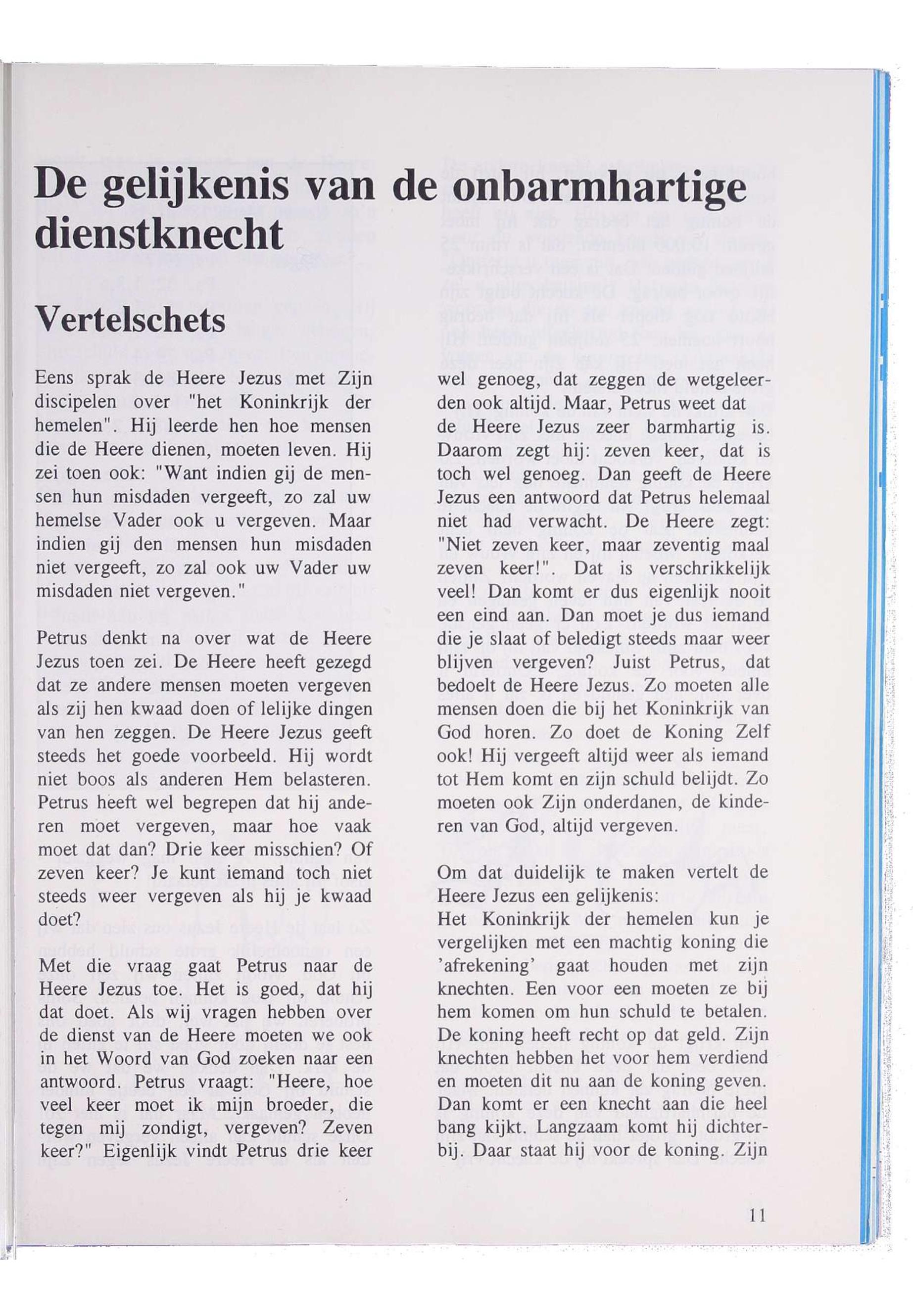 De gelijkenis van de onbarmhartige dienstknecht

Vertelschets

Eens sprak de Heere Jezus met Zijn discipelen over "het Koninkrijk der hemelen". Hij leerde hen hoe mensen die de Heere dienen, moeten leven. Hij zei toen ook: "Want indien gij de mensen hun misdaden vergeeft, zo zal uw hemelse Vader ook u vergeven. Maar indien gij den mensen hun misdaden niet vergeeft, zo zal ook uw Vader uw misdaden niet vergeven."

Petrus denkt na over wat de Heere Jezus toen zei. De Heere heeft gezegd dat ze andere mensen moeten vergeven als zij hen kwaad doen of lelijke dingen van hen zeggen. De Heere Jezus geeft steeds het goede voorbeeld. Hij wordt niet boos als anderen Hem belasteren. Petrus heeft wel begrepen dat hij anderen moet vergeven, maar hoe vaak moet dat dan? Drie keer misschien? Of zeven keer? Je kunt iemand toch niet steeds weer vergeven als hij je kwaad doet?

Met die vraag gaat Petrus naar de Heere Jezus toe. Het is goed, dat hij dat doet. Als wij vragen hebben over de dienst van de Heere moeten we ook in het Woord van God zoeken naar een antwoord. Petrus vraagt: "Heere, hoe veel keer moet ik mijn broeder, die tegen mij zondigt, vergeven? Zeven keer?" Eigenlijk vindt Petrus drie keer wel genoeg, dat zeggen de wetgeleerden ook altijd. Maar, Petrus weet dat de Heere Jezus zeer barmhartig is. Daarom zegt hij: zeven keer, dat is toch wel genoeg. Dan geeft de Heere Jezus een antwoord dat Petrus helemaal niet had verwacht. De Heere zegt: "Niet zeven keer, maar zeventig maal zeven keer!". Dat is verschrikkelijk veel! Dan komt er dus eigenlijk nooit een eind aan. Dan moet je dus iemand die je slaat of beledigt steeds maar weer blijven vergeven? Juist Petrus, dat bedoelt de Heere Jezus. Zo moeten alle mensen doen die bij het Koninkrijk van God horen. Zo doet de Koning Zelf ook! Hij vergeeft altijd weer als iemand tot Hem komt en zijn schuld belijdt. Zo moeten ook Zijn onderdanen, de kinderen van God, altijd vergeven.

Om dat duidelijk te maken vertelt de Heere Jezus een gelijkenis:
Het Koninkrijk der hemelen kun je vergelijken met een machtig koning die 'afrekening' gaat houden met zijn knechten. Een voor een moeten ze bij hem komen om hun schuld te betalen. De koning heeft recht op dat geld. Zijn knechten hebben het voor hem verdiend en moeten dit nu aan de koning geven. Dan komt er een knecht aan die heel bang kijkt. Langzaam komt hij dichterbij. Daar staat hij voor de koning. Zijn

11